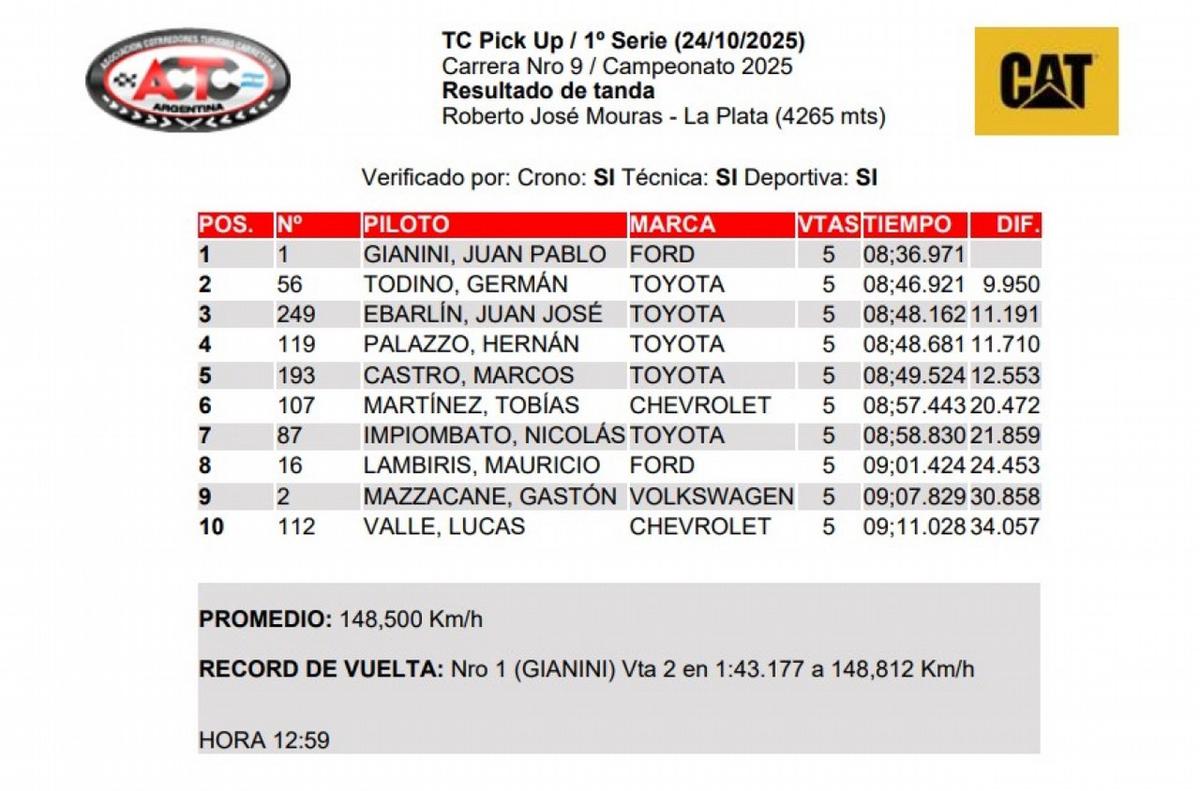 ASOCIACION CORREDORES TURISMO CARRETERA
ACTC
ARGENTINA

TC Pick Up / 1º Serie (24/10/2025)
Carrera Nro 9 / Campeonato 2025
Resultado de tanda
Roberto José Mouras - La Plata (4265 mts)

CAT

Verificado por: Crono: SI Técnica: SI Deportiva: SI

| POS. | Nº | PILOTO | MARCA | VTAS | TIEMPO | DIF. |
|---|---|---|---|---|---|---|
| 1 | 1 | GIANINI, JUAN PABLO | FORD | 5 | 08;36.971 | |
| 2 | 56 | TODINO, GERMÁN | TOYOTA | 5 | 08;46.921 | 9.950 |
| 3 | 249 | EBARLÍN, JUAN JOSÉ | TOYOTA | 5 | 08;48.162 | 11.191 |
| 4 | 119 | PALAZZO, HERNÁN | TOYOTA | 5 | 08;48.681 | 11.710 |
| 5 | 193 | CASTRO, MARCOS | TOYOTA | 5 | 08;49.524 | 12.553 |
| 6 | 107 | MARTÍNEZ, TOBÍAS | CHEVROLET | 5 | 08;57.443 | 20.472 |
| 7 | 87 | IMPIOMBATO, NICOLÁS | TOYOTA | 5 | 08;58.830 | 21.859 |
| 8 | 16 | LAMBIRIS, MAURICIO | FORD | 5 | 09;01.424 | 24.453 |
| 9 | 2 | MAZZACANE, GASTÓN | VOLKSWAGEN | 5 | 09;07.829 | 30.858 |
| 10 | 112 | VALLE, LUCAS | CHEVROLET | 5 | 09;11.028 | 34.057 |

PROMEDIO: 148,500 Km/h

RECORD DE VUELTA: Nro 1 (GIANINI) Vta 2 en 1:43.177 a 148,812 Km/h

HORA 12:59